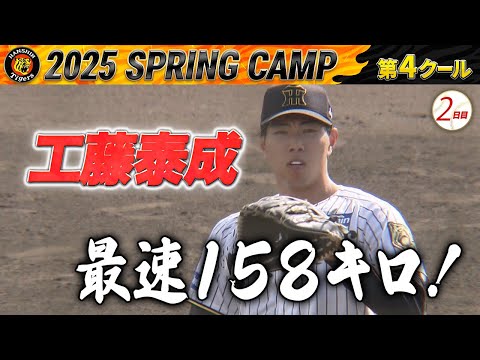 HANSHIN Tigers

2025 SPRING CAMP

第4クール

2日目

工藤泰成

最速158キロ!